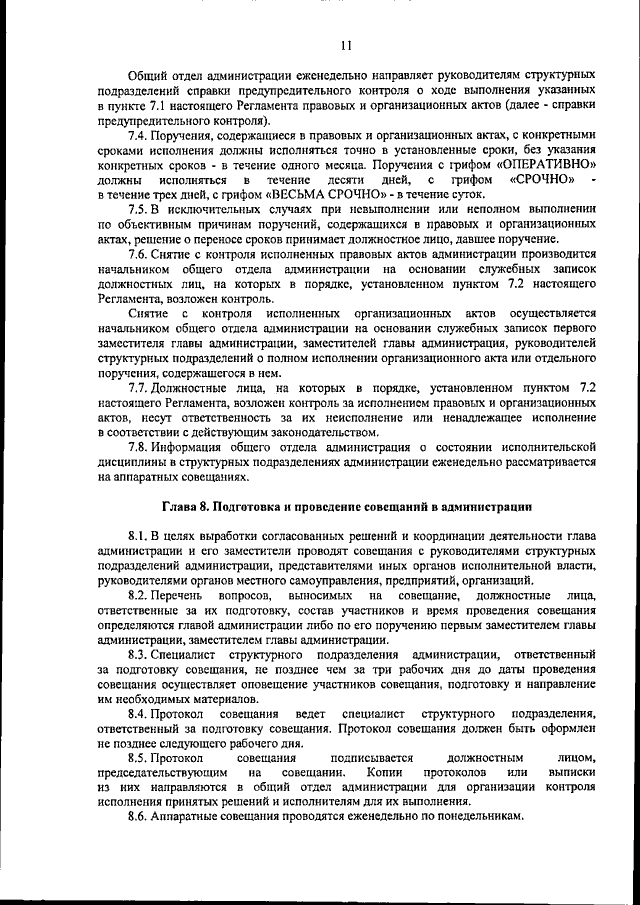 11

Общий отдел администрации еженедельно направляет руководителям структурных подразделений справки предупредительного контроля о ходе выполнения указанных в пункте 7.1 настоящего Регламента правовых и организационных актов (далее - справки предупредительного контроля).

7.4. Поручения, содержащиеся в правовых и организационных актах, с конкретными сроками исполнения должны исполняться точно в установленные сроки, без указания конкретных сроков - в течение одного месяца. Поручения с грифом «ОПЕРАТИВНО» должны исполняться в течение десяти дней, с грифом «СРОЧНО» - в течение трех дней, с грифом «ВЕСЬМА СРОЧНО» - в течение суток.

7.5. В исключительных случаях при невыполнении или неполном выполнении по объективным причинам поручений, содержащихся в правовых и организационных актах, решение о переносе сроков принимает должностное лицо, давшее поручение.

7.6. Снятие с контроля исполненных правовых актов администрации производится начальником общего отдела администрации на основании служебных записок должностных лиц, на которых в порядке, установленном пунктом 7.2 настоящего Регламента, возложен контроль.

Снятие с контроля исполненных организационных актов осуществляется начальником общего отдела администрации на основании служебных записок первого заместителя главы администрации, заместителей главы администрация, руководителей структурных подразделений о полном исполнении организационного акта или отдельного поручения, содержащегося в нем.

7.7. Должностные лица, на которых в порядке, установленном пунктом 7.2 настоящего Регламента, возложен контроль за исполнением правовых и организационных актов, несут ответственность за их неисполнение или ненадлежащее исполнение в соответствии с действующим законодательством.

7.8. Информация общего отдела администрация о состоянии исполнительской дисциплины в структурных подразделениях администрации еженедельно рассматривается на аппаратных совещаниях.

Глава 8. Подготовка и проведение совещаний в администрации

8.1. В целях выработки согласованных решений и координации деятельности глава администрации и его заместители проводят совещания с руководителями структурных подразделений администрации, представителями иных органов исполнительной власти, руководителями органов местного самоуправления, предприятий, организаций.

8.2. Перечень вопросов, выносимых на совещание, должностные лица, ответственные за их подготовку, состав участников и время проведения совещания определяются главой администрации либо по его поручению первым заместителем главы администрации, заместителем главы администрации.

8.3. Специалист структурного подразделения администрации, ответственный за подготовку совещания, не позднее чем за три рабочих дня до даты проведения совещания осуществляет оповещение участников совещания, подготовку и направление им необходимых материалов.

8.4. Протокол совещания ведет специалист структурного подразделения, ответственный за подготовку совещания. Протокол совещания должен быть оформлен не позднее следующего рабочего дня.

8.5. Протокол совещания подписывается должностным лицом, председательствующим на совещании. Копии протоколов или выписки из них направляются в общий отдел администрации для организации контроля исполнения принятых решений и исполнителям для их выполнения.

8.6. Аппаратные совещания проводятся еженедельно по понедельникам.